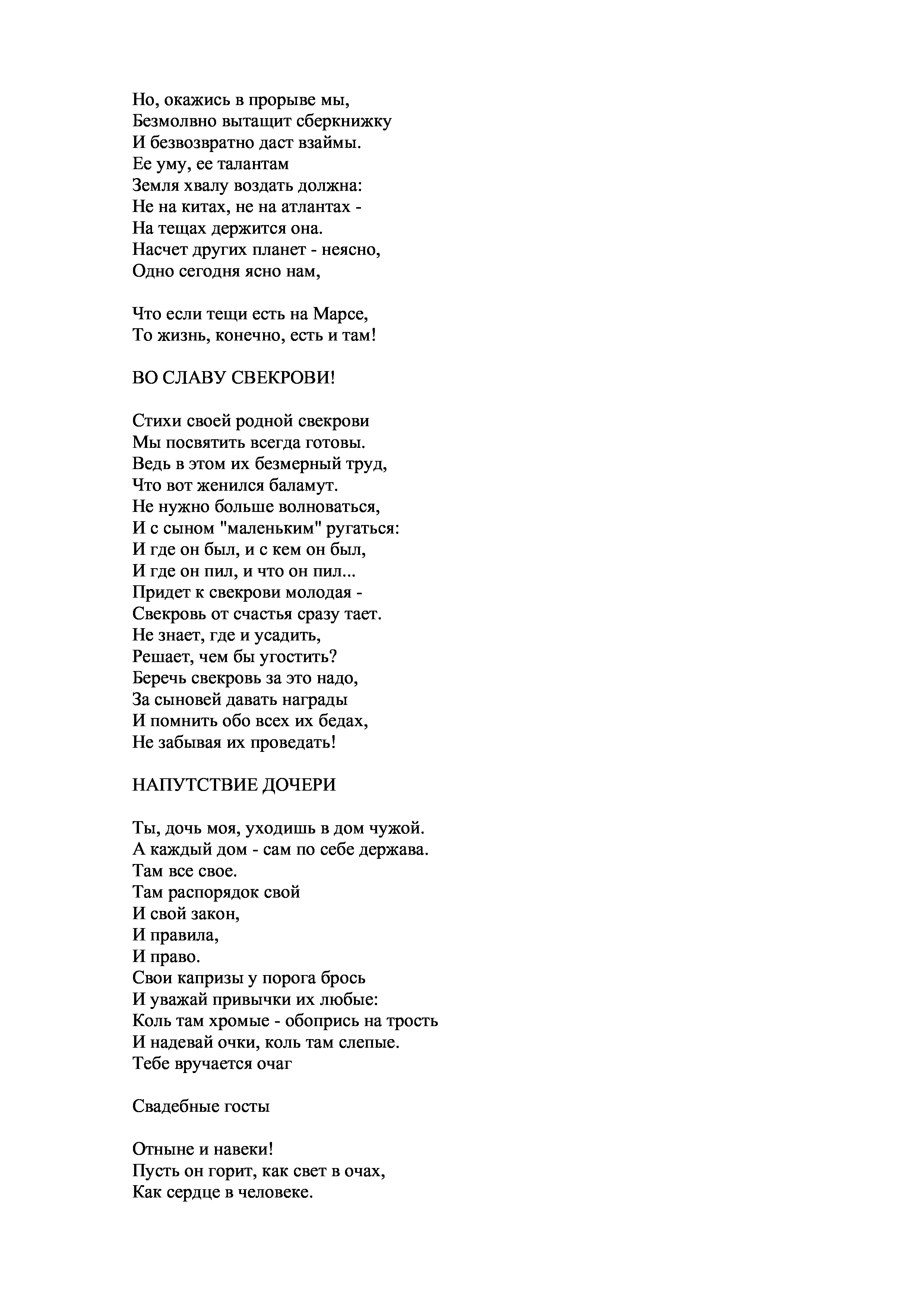 Но, окажись в прорыве мы,
Безмолвно вытащит сберкнижку
И безвозвратно даст взаймы.
Ее уму, ее талантам
Земля хвалу воздать должна:
Не на китах, не на атлантах -
На тещах держится она.
Насчет других планет - неясно,
Одно сегодня ясно нам,

Что если тещи есть на Марсе,
То жизнь, конечно, есть и там!

ВО СЛАВУ СВЕКРОВИ!

Стихи своей родной свекрови
Мы посвятить всегда готовы.
Ведь в этом их безмерный труд,
Что вот женился баламут.
Не нужно больше волноваться,
И с сыном "маленьким" ругаться:
И где он был, и с кем он был,
И где он пил, и что он пил...
Придет к свекрови молодая -
Свекровь от счастья сразу тает.
Не знает, где и усадить,
Решает, чем бы угостить?
Беречь свекровь за это надо,
За сыновей давать награды
И помнить обо всех их бедах,
Не забывая их проведать!

НАПУТСТВИЕ ДОЧЕРИ

Ты, дочь моя, уходишь в дом чужой.
А каждый дом - сам по себе держава.
Там все свое.
Там распорядок свой
И свой закон,
И правила,
И право.
Свои капризы у порога брось
И уважай привычки их любые:
Коль там хромые - обопрись на трость
И надевай очки, коль там слепые.
Тебе вручается очаг

Свадебные госты

Отныне и навеки!
Пусть он горит, как свет в очах,
Как сердце в человеке.